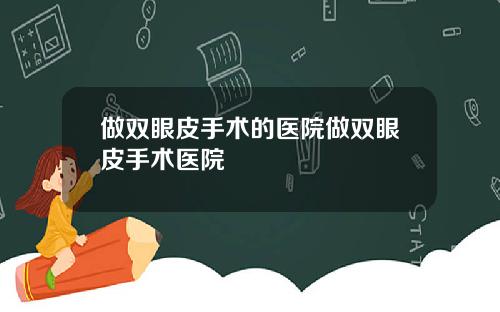 做双眼皮手术的医院做双眼皮手术医院

STAT